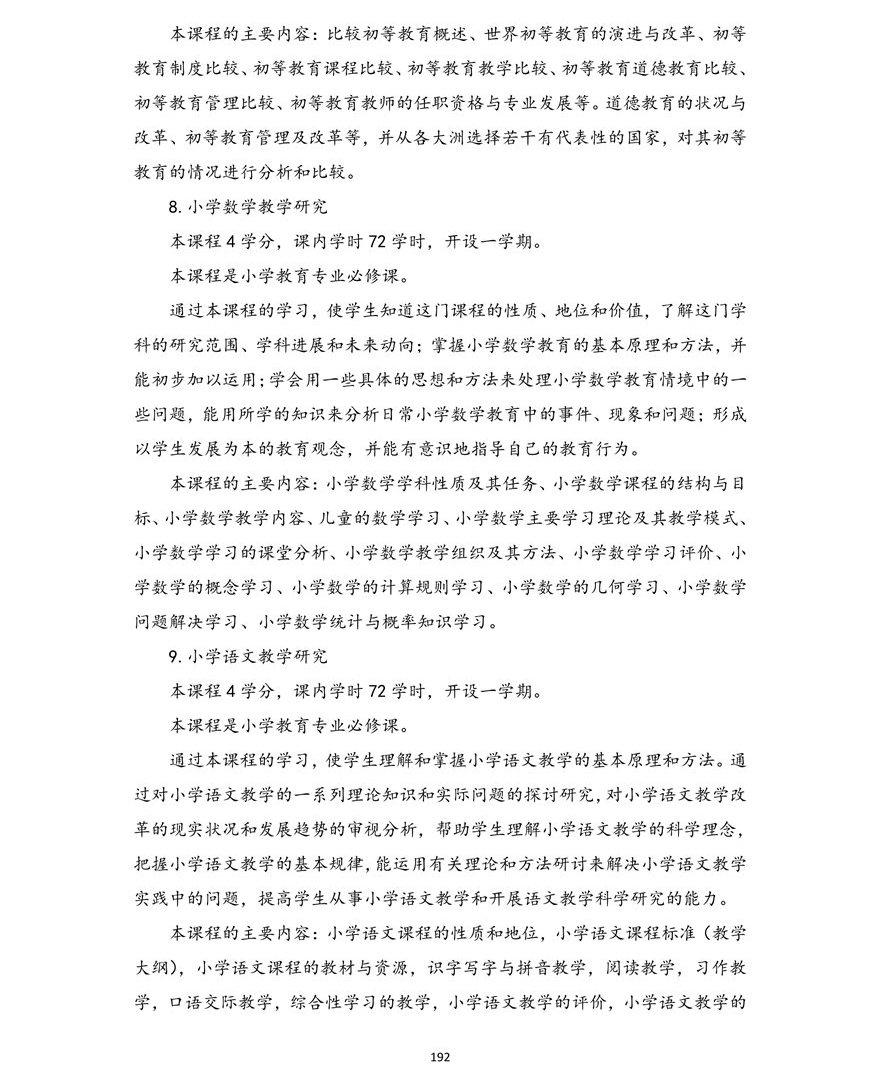 本课程的主要内容：比较初等教育概述、世界初等教育的演进与改革、初等教育制度比较、初等教育课程比较、初等教育教学比较、初等教育道德教育比较、初等教育管理比较、初等教育教师的任职资格与专业发展等。道德教育的状况与改革、初等教育管理及改革等，并从各大洲选择若干有代表性的国家，对其初等教育的情况进行分析和比较。

8.小学数学教学研究

本课程4学分，课内学时72学时，开设一学期。

本课程是小学教育专业必修课。

通过本课程的学习，使学生知道这门课程的性质、地位和价值，了解这门学科的研究范围、学科进展和未来动向；掌握小学数学教育的基本原理和方法，并能初步加以运用；学会用一些具体的思想和方法来处理小学数学教育情境中的一些问题，能用所学的知识来分析日常小学数学教育中的事件、现象和问题；形成以学生发展为本的教育观念，并能有意识地指导自己的教育行为。

本课程的主要内容：小学数学学科性质及其任务、小学数学课程的结构与目标、小学数学教学内容、儿童的数学学习、小学数学主要学习理论及其教学模式、小学数学学习的课堂分析、小学数学教学组织及其方法、小学数学学习评价、小学数学的概念学习、小学数学的计算规则学习、小学数学的几何学习、小学数学问题解决学习、小学数学统计与概率知识学习。

9.小学语文教学研究

本课程4学分，课内学时72学时，开设一学期。

本课程是小学教育专业必修课。

通过本课程的学习，使学生理解和掌握小学语文教学的基本原理和方法。通过对小学语文教学的一系列理论知识和实际问题的探讨研究，对小学语文教学改革的现实状况和发展趋势的审视分析，帮助学生理解小学语文教学的科学理念，把握小学语文教学的基本规律，能运用有关理论和方法研讨来解决小学语文教学实践中的问题，提高学生从事小学语文教学和开展语文教学科学研究的能力。

本课程的主要内容：小学语文课程的性质和地位，小学语文课程标准（教学大纲），小学语文课程的教材与资源，识字写字与拼音教学，阅读教学，习作教学，口语交际教学，综合性学习的教学，小学语文教学的评价，小学语文教学的

192